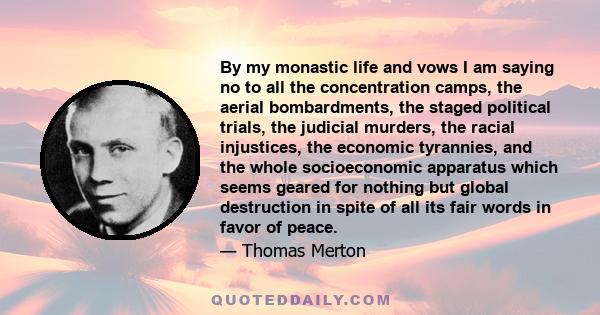 By my monastic life and vows I am saying no to all the concentration camps, the aerial bombardments, the staged political trials, the judicial murders, the racial injustices, the economic tyrannies, and the whole socioeconomic apparatus which seems geared for nothing but global destruction in spite of all its fair words in favor of peace.

— Thomas Merton

QUOTEDDAILY.COM